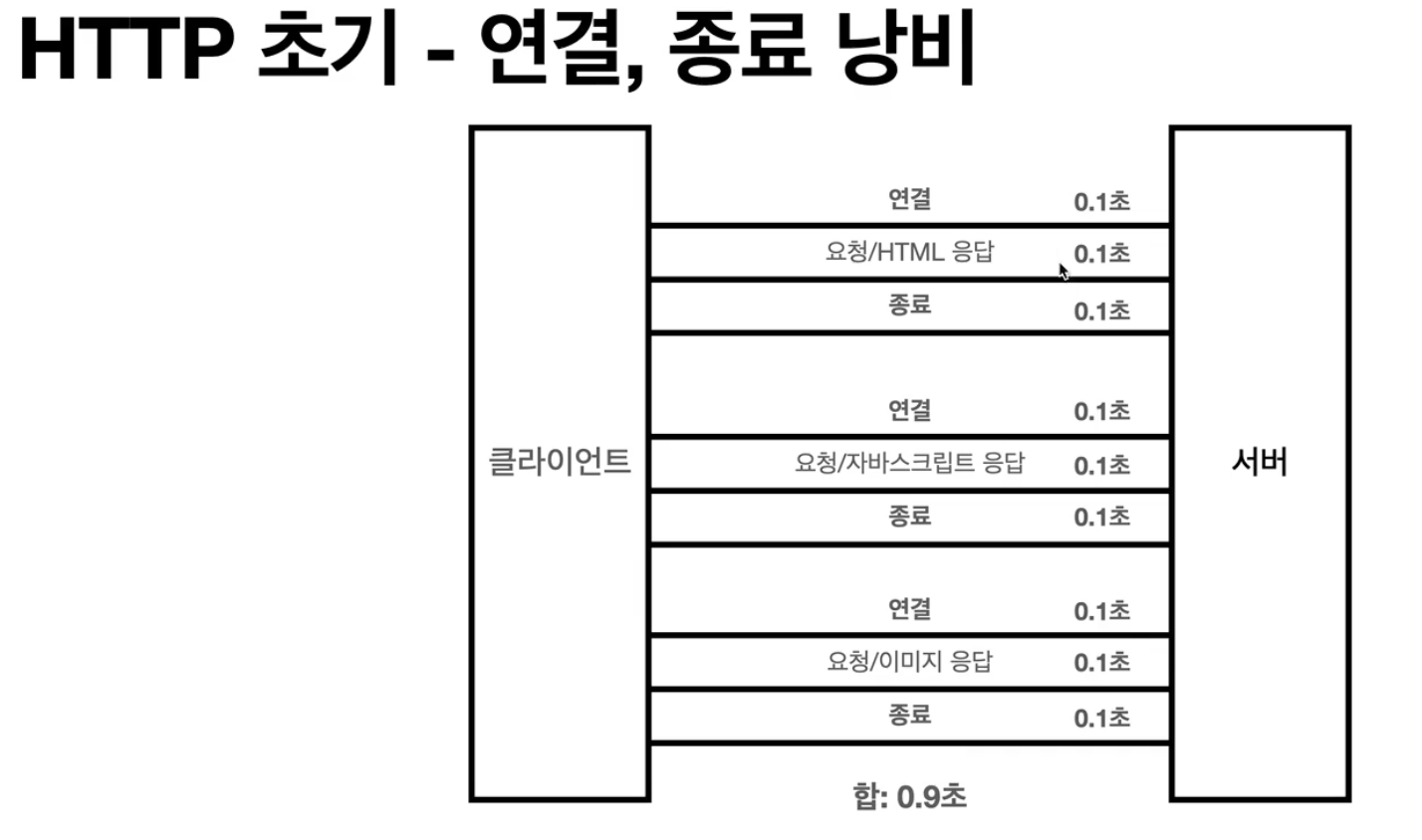 HTTP 초기 - 연결, 종료 낭비

클라이언트

연결 0.1초

요청/HTML 응답 0.1초

종료 0.1초

연결 0.1초

요청/자바스크립트 응답 0.1초

종료 0.1초

연결 0.1초

요청/이미지 응답 0.1초

종료 0.1초

합: 0.9초

서버